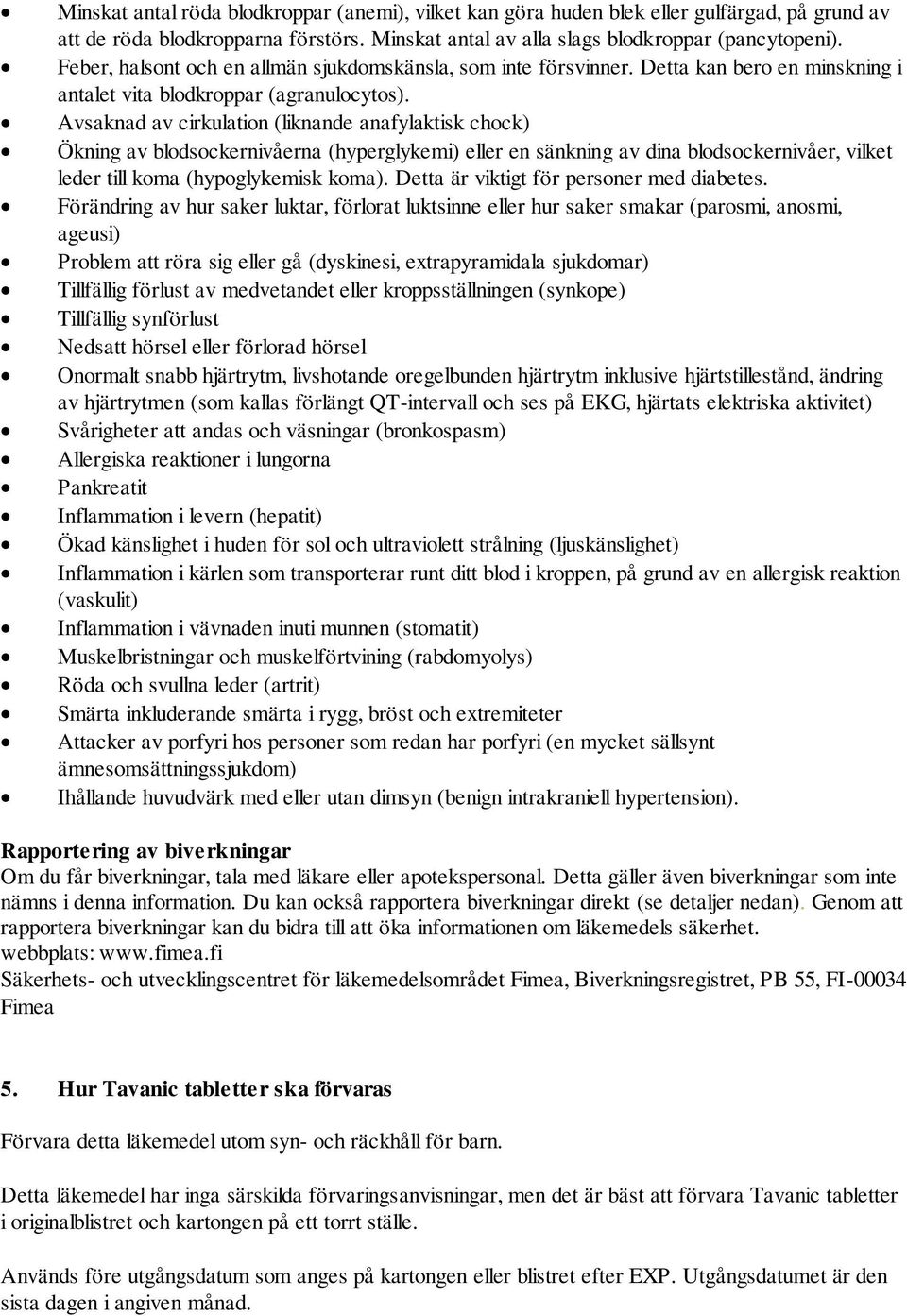 • Minskat antal röda blodkroppar (anemi), vilket kan göra huden blek eller gulfärgad, på grund av att de röda blodkropparna förstörs. Minskat antal av alla slags blodkroppar (pancytopeni).
• Feber, halsont och en allmän sjukdomskänsla, som inte försvinner. Detta kan bero en minskning i antalet vita blodkroppar (agranulocytos).
• Avsaknad av cirkulation (liknande anafylaktisk chock)
• Ökning av blodsockernivåerna (hyperglykemi) eller en sänkning av dina blodsockernivåer, vilket leder till koma (hypoglykemisk koma). Detta är viktigt för personer med diabetes.
• Förändring av hur saker luktar, förlorat luktsinne eller hur saker smakar (parosmi, anosmi, ageusi)
• Problem att röra sig eller gå (dyskinesi, extrapyramidala sjukdomar)
• Tillfällig förlust av medvetandet eller kroppsställningen (synkope)
• Tillfällig synförlust
• Nedsatt hörsel eller förlorad hörsel
• Onormalt snabb hjärtrytm, livshotande oregelbunden hjärtrytm inklusive hjärtstillestånd, ändring av hjärtrytmen (som kallas förlängt QT-intervall och ses på EKG, hjärtats elektriska aktivitet)
• Svårigheter att andas och väsningar (bronkospasm)
• Allergiska reaktioner i lungorna
• Pankreatit
• Inflammation i levern (hepatit)
• Ökad känslighet i huden för sol och ultraviolett strålning (ljuskänslighet)
• Inflammation i kärlen som transporterar runt ditt blod i kroppen, på grund av en allergisk reaktion (vaskulit)
• Inflammation i vävnaden inuti munnen (stomatit)
• Muskelbristningar och muskelförtvining (rabdomyolys)
• Röda och svullna leder (artrit)
• Smärta inkluderande smärta i rygg, bröst och extremiteter
• Attacker av porfyri hos personer som redan har porfyri (en mycket sällsynt ämnesomsättningssjukdom)
• Ihållande huvudvärk med eller utan dimsyn (benign intrakraniell hypertension).

Rapportering av biverkningar
Om du får biverkningar, tala med läkare eller apotekspersonal. Detta gäller även biverkningar som inte nämns i denna information. Du kan också rapportera biverkningar direkt (se detaljer nedan). Genom att rapportera biverkningar kan du bidra till att öka informationen om läkemedels säkerhet.
webbplats: www.fimea.fi
Säkerhets- och utvecklingscentret för läkemedelsområdet Fimea, Biverkningsregistret, PB 55, FI-00034 Fimea

5. Hur Tavanic tabletter ska förvaras

Förvara detta läkemedel utom syn- och räckhåll för barn.

Detta läkemedel har inga särskilda förvaringsanvisningar, men det är bäst att förvara Tavanic tabletter i originalblistret och kartongen på ett torrt ställe.

Används före utgångsdatum som anges på kartongen eller blistret efter EXP. Utgångsdatumet är den sista dagen i angiven månad.